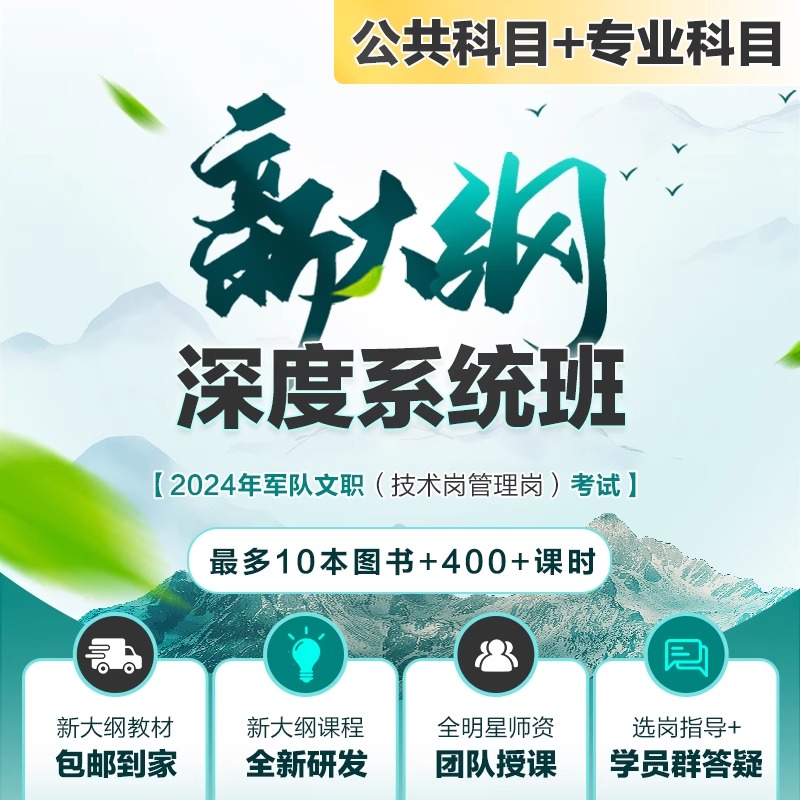 公共科目+专业科目

新大纲

深度系统班

【2024年军队文职（技术岗管理岗）考试】

最多10本图书+400+课时

新大纲教材
包邮到家

新大纲课程
全新研发

全明星师资
团队授课

选岗指导+
学员群答疑